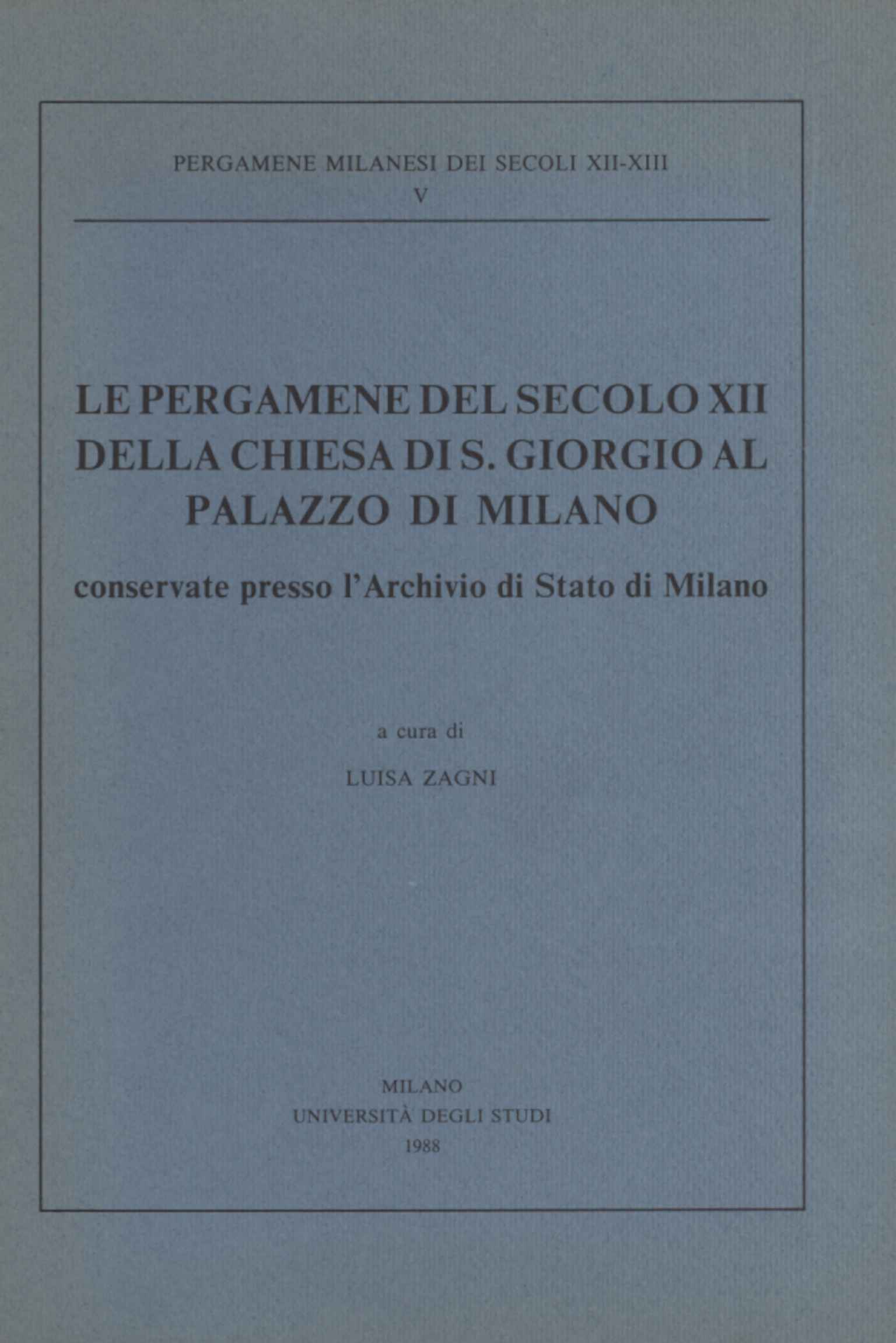 PERGAMENE MILANESI DEI SECOLI XII-XIII
V

LE PERGAMENE DEL SECOLO XII DELLA CHIESA DI S. GIORGIO AL PALAZZO DI MILANO

conservate presso l'Archivio di Stato di Milano

a cura di

LUISA ZAGNI

MILANO
UNIVERSITÀ DEGLI STUDI
1988